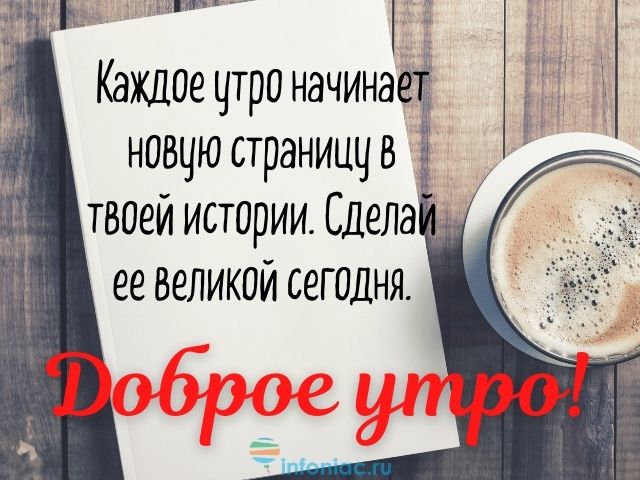 Каждое утро начинает новую страницу в твоей истории. Сделай ее великой сегодня.

Доброе утро!

infoniac.ru